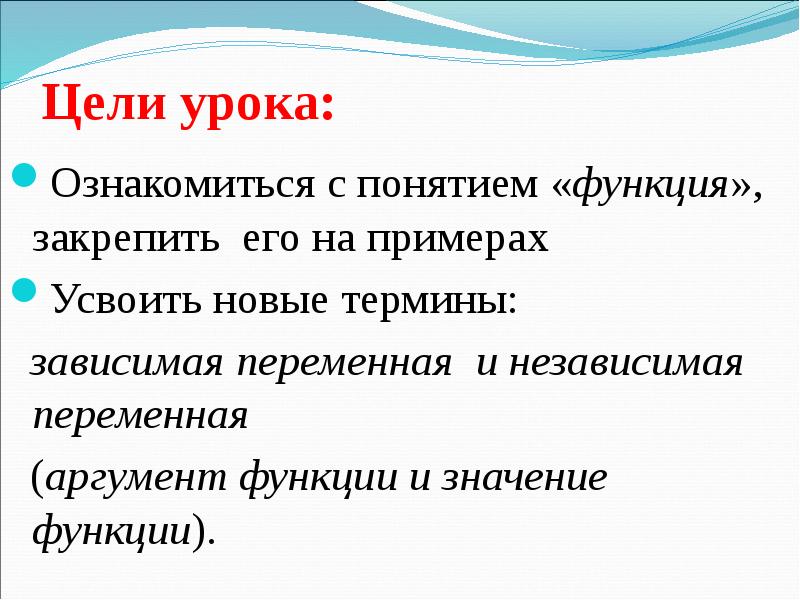 Цели урока:

Ознакомиться с понятием «функция», закрепить его на примерах

Усвоить новые термины:

зависимая переменная и независимая переменная

(аргумент функции и значение функции).